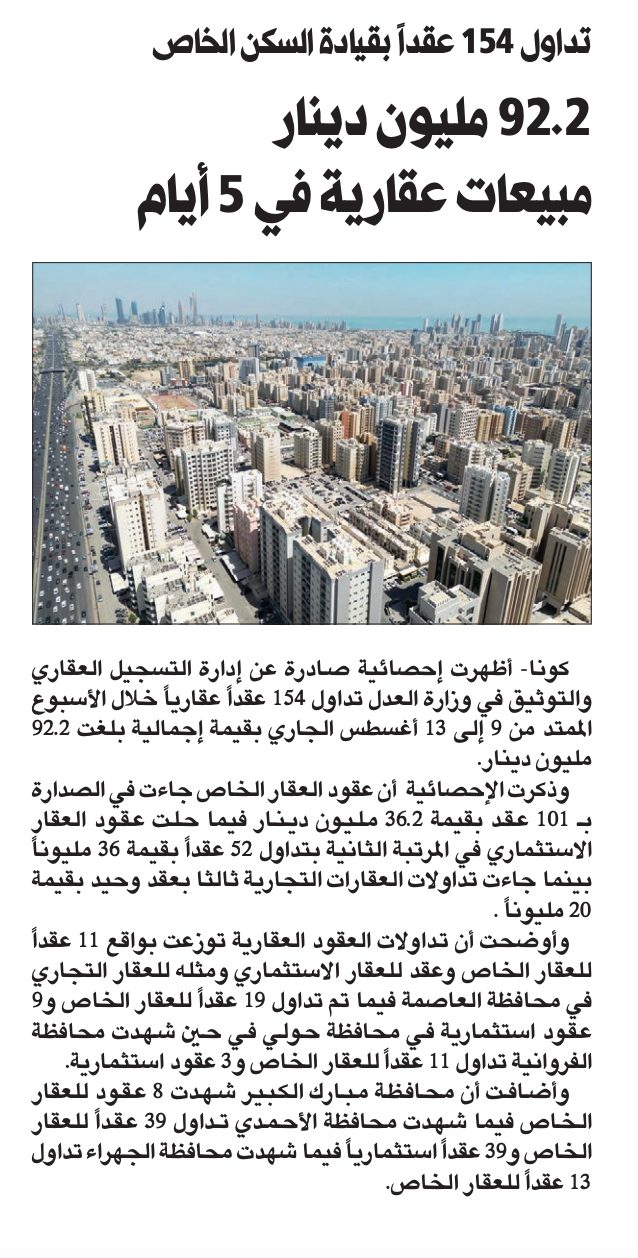 تداول 154 عقداً بقيادة السكن الخاص

92.2 مليون دينار مبيعات عقارية في 5 أيام

كونا- أظهرت إحصائية صادرة عن إدارة التسجيل العقاري والتوثيق في وزارة العدل تداول 154 عقداً عقارياً خلال الأسبوع الممتد من 9 إلى 13 أغسطس الجاري بقيمة إجمالية بلغت 92.2 مليون دينار.

وذكرت الإحصائية أن عقود العقار الخاص جاءت في الصدارة بـ 101 عقد بقيمة 36.2 مليون دينار فيما حلت عقود العقار الاستثماري في المرتبة الثانية بتداول 52 عقداً بقيمة 36 مليوناً بينما جاءت تداولات العقارات التجارية ثالثا بعقد وحيد بقيمة 20 مليوناً .

وأوضحت أن تداولات العقود العقارية توزعت بواقع 11 عقداً للعقار الخاص وعقد للعقار الاستثماري ومثله للعقار التجاري في محافظة العاصمة فيما تم تداول 19 عقداً للعقار الخاص و9 عقود استثمارية في محافظة حولي في حين شهدت محافظة الفروانية تداول 11 عقداً للعقار الخاص و3 عقود استثمارية.

وأضافت أن محافظة مبارك الكبير شهدت 8 عقود للعقار الخاص فيما شهدت محافظة الأحمدي تداول 39 عقداً للعقار الخاص و39 عقداً استثمارياً فيما شهدت محافظة الجهراء تداول 13 عقداً للعقار الخاص.